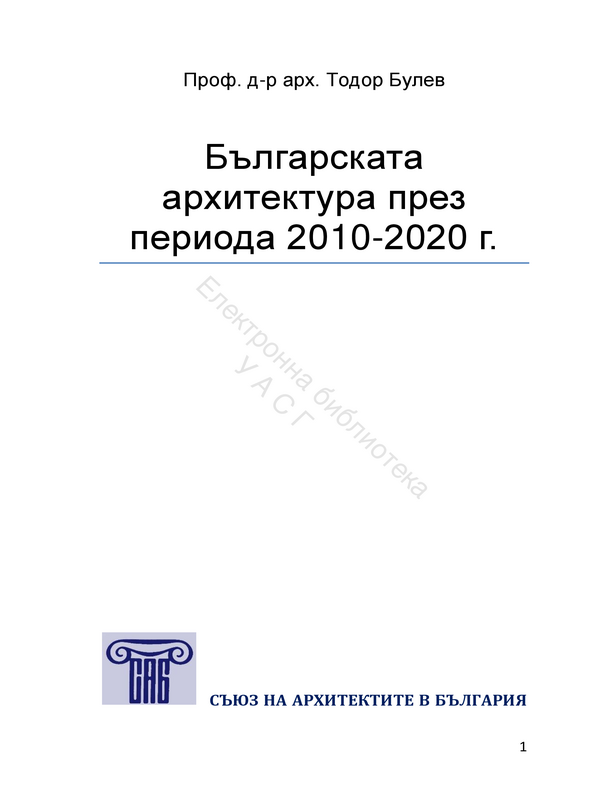 Проф. д-р арх. Тодор Булев

Българската архитектура през периода 2010-2020 г.

Електронна библиотека
У А С Г

САБ

СЪЮЗ НА АРХИТЕКТИТЕ В БЪЛГАРИЯ

1